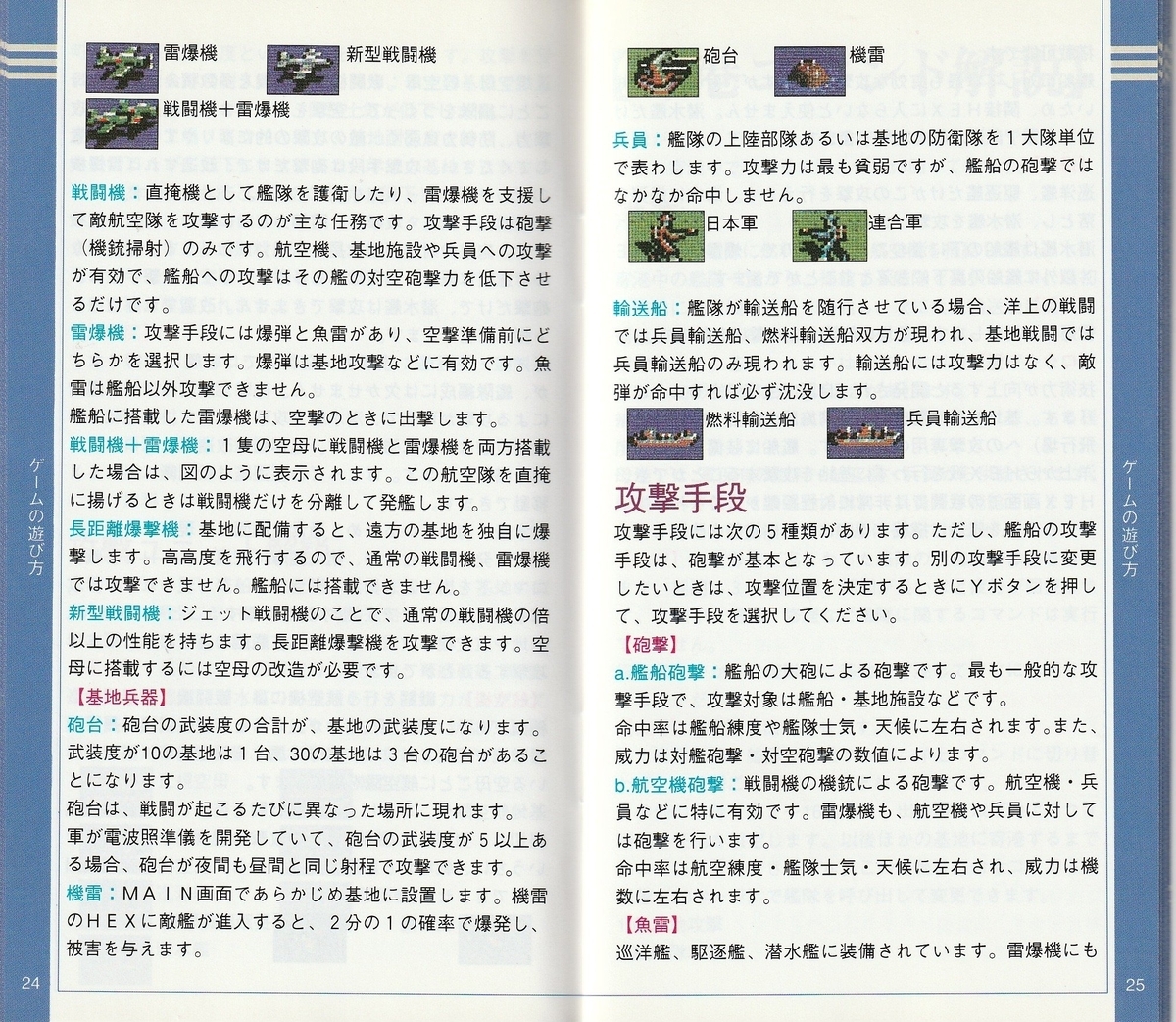 雷爆機　新型戦闘機
戦闘機十雷爆機

戦闘機：直掩機として艦隊を護衛したり、雷爆機を支援して敵航空隊を攻撃するのが主な任務です。攻撃手段は砲撃（機銃掃射）のみです。航空機、基地施設や兵員への攻撃が有効で、艦船への攻撃はその艦の対空砲撃力を低下させるだけです。

雷爆機：攻撃手段には爆弾と魚雷があり、空撃準備前にどちらかを選択します。爆弾は基地攻撃などに有効です。魚雷は艦船以外攻撃できません。

艦船に搭載した雷爆機は、空撃のときに出撃します。

戦闘機十雷爆機：１隻の空母に戦闘機と雷爆機を両方搭載した場合は、図のように表示されます。この航空隊を直掩に揚げるときは戦闘機だけを分離して発艦します。

長距離爆撃機：基地に配備すると、遠方の基地を独自に爆撃します。高高度を飛行するので、通常の戦闘機、雷爆機では攻撃できません。艦船には搭載できません。

新型戦闘機：ジェット戦闘機のことで、通常の戦闘機の倍以上の性能を持ちます。長距離爆撃機を攻撃できます。空母に搭載するには空母の改造が必要です。

【基地兵器】
砲台：砲台の武装度の合計が、基地の武装度になります。武装度が10の基地は１台、30の基地は３台の砲台があることになります。

砲台は、戦闘が起こるたびに異なった場所に現れます。

軍が電波照準儀を開発していて、砲台の武装度が５以上ある場合、砲台が夜間も昼間と同じ射程で攻撃できます。

機雷：ＭＡＩＮ画面であらかじめ基地に設置します。機雷のＨＥＸに敵艦が進入すると、２分の１の確率で爆発し、被害を与えます。

ゲームの遊び方

24

砲台　機雷

兵員：艦隊の上陸部隊あるいは基地の防衛隊を１大隊単位で表わします。攻撃力は最も貧弱ですが、艦船の砲撃ではなかなか命中しません。

日本軍　連合軍

輸送船：艦隊が輸送船を随行させている場合、洋上の戦闘では兵員輸送船、燃料輸送船双方が現われ、基地戦闘では兵員輸送船のみ現われます。輸送船には攻撃力はなく、敵弾が命中すれば必ず沈没します。

燃料輸送船　兵員輸送船

攻撃手段
攻撃手段には次の５種類があります。ただし、艦船の攻撃手段は、砲撃が基本となっています。別の攻撃手段に変更したいときは、攻撃位置を決定するときにＹボタンを押して、攻撃手段を選択してください。

【砲撃】
a.艦船砲撃：艦船の大砲による砲撃です。最も一般的な攻撃手段で、攻撃対象は艦船・基地施設などです。

命中率は艦船練度や艦隊士気・天候に左右されます。また、威力は対艦砲撃・対空砲撃の数値によります。

b.航空機砲撃：戦闘機の機銃による砲撃です。航空機・兵員などに特に有効です。雷爆機も、航空機や兵員に対しては砲撃を行います。

命中率は航空練度・艦隊士気・天候に左右され、威力は機数に左右されます。

【魚雷】
巡洋艦、駆逐艦、潜水艦に装備されています。雷爆機にも

ゲームの遊び方

25